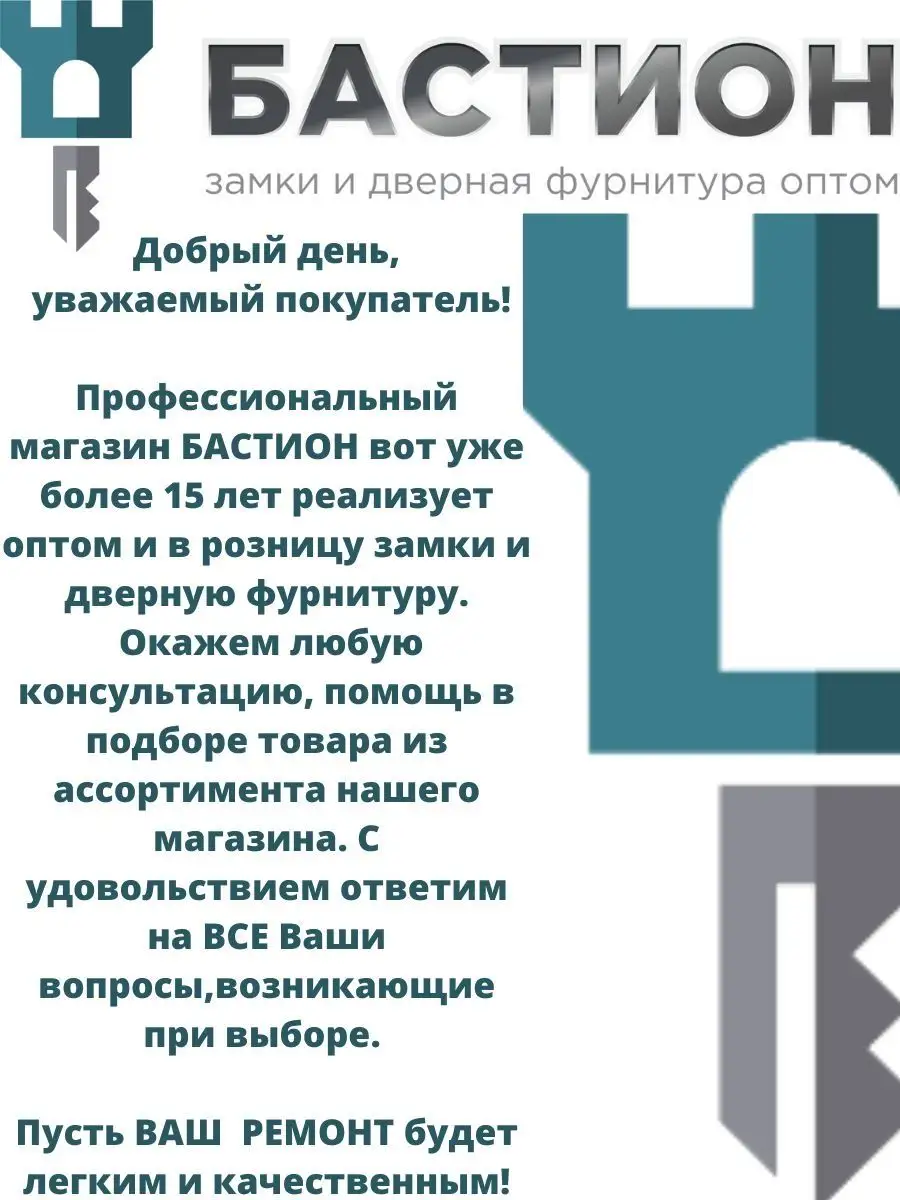 БАСТИОН
замки и дверная фурнитура оптом

Добрый день, уважаемый покупатель!

Профессиональный магазин БАСТИОН вот уже более 15 лет реализует оптом и в розницу замки и дверную фурнитуру. Окажем любую консультацию, помощь в подборе товара из ассортимента нашего магазина. С удовольствием ответим на ВСЕ Ваши вопросы,возникающие при выборе.

Пусть ВАШ  РЕМОНТ будет легким и качественным!